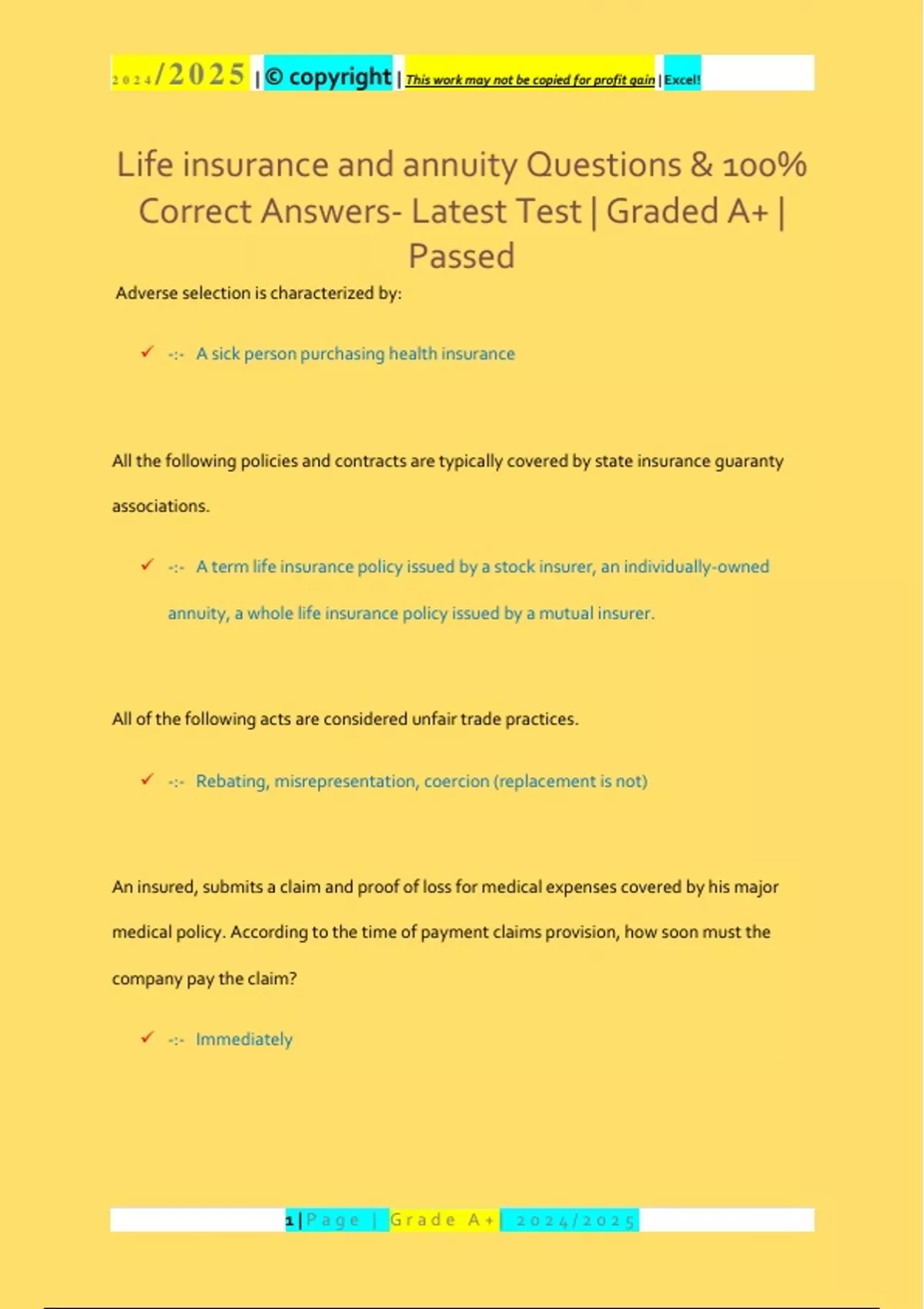 2024/2025 | © copyright | This work may not be copied for profit gain | Excel!

Life insurance and annuity Questions & 100% Correct Answers- Latest Test | Graded A+ | Passed

Adverse selection is characterized by:

✓ -:- A sick person purchasing health insurance

All the following policies and contracts are typically covered by state insurance guaranty associations.

✓ -:- A term life insurance policy issued by a stock insurer, an individually-owned annuity, a whole life insurance policy issued by a mutual insurer.

All of the following acts are considered unfair trade practices.

✓ -:- Rebating, misrepresentation, coercion (replacement is not)

An insured, submits a claim and proof of loss for medical expenses covered by his major medical policy. According to the time of payment claims provision, how soon must the company pay the claim?

✓ -:- Immediately

1 | Page | Grade A+ | 2024/2025